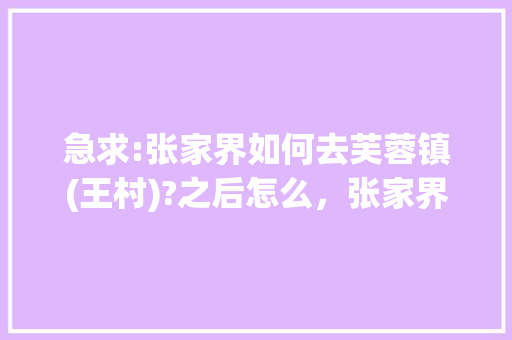 急求:张家界如何去芙蓉镇(王村)?之后怎么，张家界